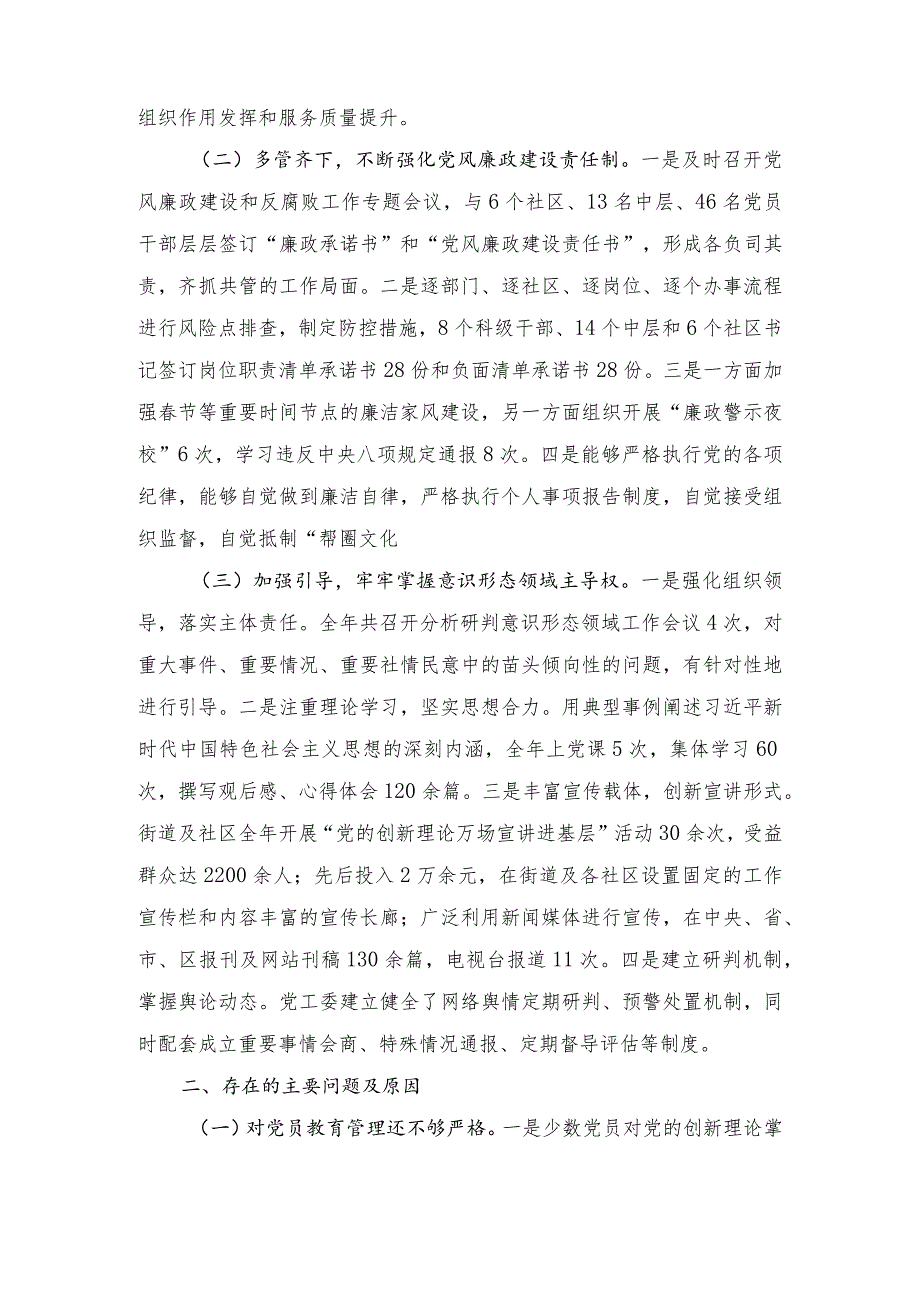 组织作用发挥和服务质量提升。

（二）多管齐下，不断强化党风廉政建设责任制。一是及时召开党风廉政建设和反腐败工作专题会议，与6个社区、13名中层、46名党员干部层层签订“廉政承诺书”和“党风廉政建设责任书”，形成各负司其责，齐抓共管的工作局面。二是逐部门、逐社区、逐岗位、逐个办事流程进行风险点排查，制定防控措施，8个科级干部、14个中层和6个社区书记签订岗位职责清单承诺书28份和负面清单承诺书28份。三是一方面加强春节等重要时间节点的廉洁家风建设，另一方面组织开展“廉政警示夜校”6次，学习违反中央八项规定通报8次。四是能够严格执行党的各项纪律，能够自觉做到廉洁自律，严格执行个人事项报告制度，自觉接受组织监督，自觉抵制“帮圈文化

（三）加强引导，牢牢掌握意识形态领域主导权。一是强化组织领导，落实主体责任。全年共召开分析研判意识形态领域工作会议4次，对重大事件、重要情况、重要社情民意中的苗头倾向性的问题，有针对性地进行引导。二是注重理论学习，坚实思想合力。用典型事例阐述习近平新时代中国特色社会主义思想的深刻内涵，全年上党课5次，集体学习60次，撰写观后感、心得体会120余篇。三是丰富宣传载体，创新宣讲形式。街道及社区全年开展“党的创新理论万场宣讲进基层”活动30余次，受益群众达2200余人；先后投入2万余元，在街道及各社区设置固定的工作宣传栏和内容丰富的宣传长廊；广泛利用新闻媒体进行宣传，在中央、省、市、区报刊及网站刊稿130余篇，电视台报道11次。四是建立研判机制，掌握舆论动态。党工委建立健全了网络舆情定期研判、预警处置机制，同时配套成立重要事情会商、特殊情况通报、定期督导评估等制度。

二、存在的主要问题及原因

（一）对党员教育管理还不够严格。一是少数党员对党的创新理论掌